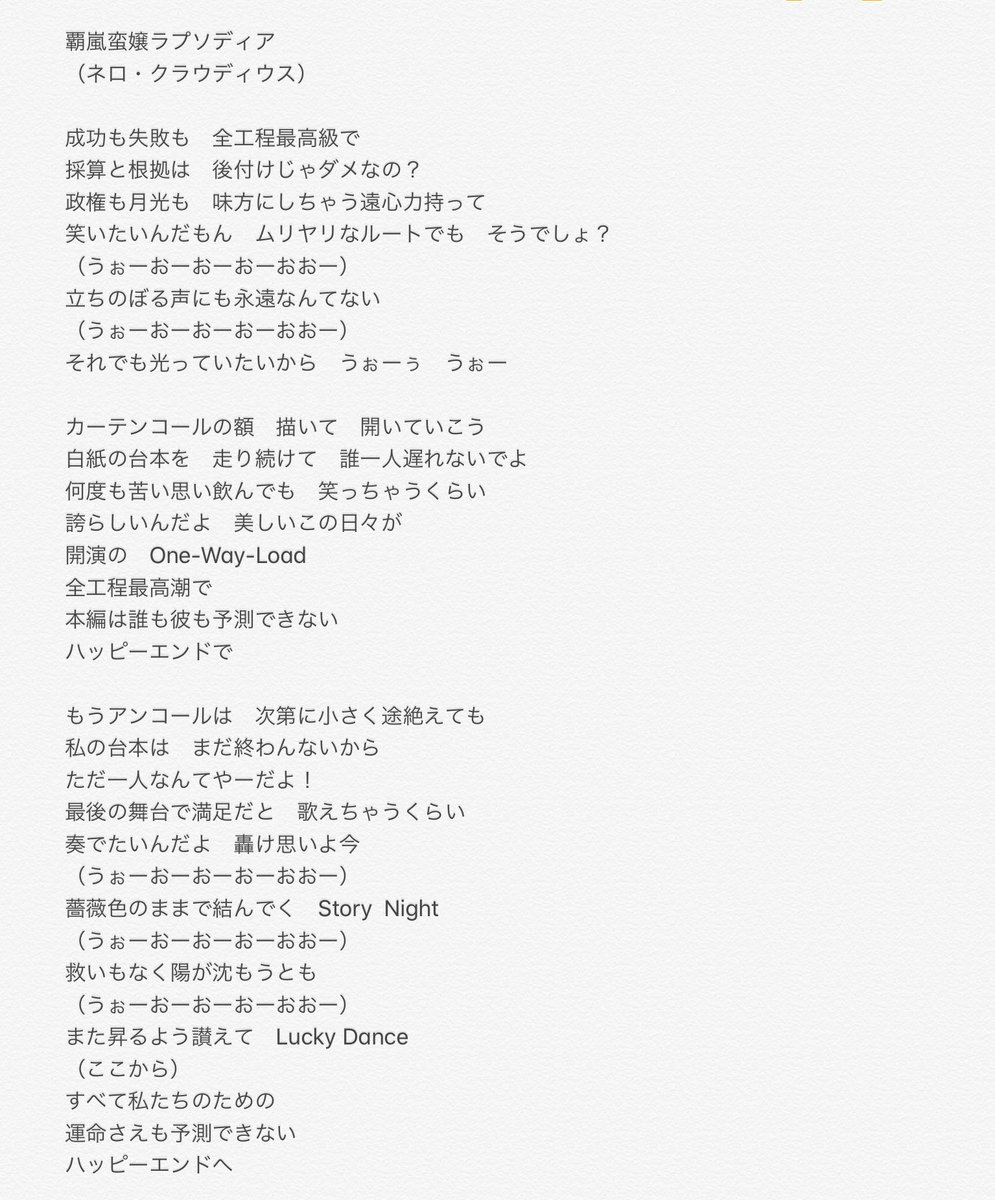 覇嵐蛮嬢ラプソディア
（ネロ・クラウディウス）

成功も失敗も　全工程最高級で
採算と根拠は　後付けじゃダメなの？
政権も月光も　味方にしちゃう遠心力持って
笑いたいんだもん　ムリヤリなルートでも　そうでしょ？
（うぉーおーおーおーおおー）
立ちのぼる声にも永遠なんてない
（うぉーおーおーおーおおー）
それでも光っていたいから　うぉーぅ　うぉー

カーテンコールの額　描いて　開いていこう
白紙の台本を　走り続けて　誰一人遅れないでよ
何度も苦い思い飲んでも　笑っちゃうくらい
誇らしいんだよ　美しいこの日々が
開演の　One-Way-Load
全工程最高潮で
本編は誰も彼も予測できない
ハッピーエンドで

もうアンコールは　次第に小さく途絶えても
私の台本は　まだ終わんないから
ただ一人なんてやーだよ！
最後の舞台で満足だと　歌えちゃうくらい
奏でたいんだよ　轟け思いよ今
（うぉーおーおーおーおおー）
薔薇色のままで結んでく　Story Night
（うぉーおーおーおーおおー）
救いもなく陽が沈もうとも
（うぉーおーおーおーおおー）
また昇るよう讃えて　Lucky Dance
（ここから）
すべて私たちのための
運命さえも予測できない
ハッピーエンドへ